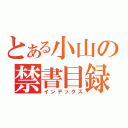 とある小山の
禁書目録
インデックス